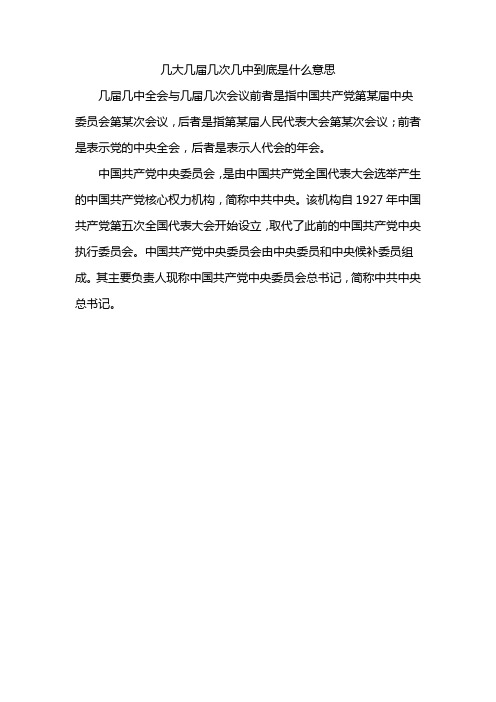 几大几届几次几中到底是什么意思

几届几中全会与几届几次会议前者是指中国共产党第某届中央委员会第某次会议，后者是指第某届人民代表大会第某次会议；前者是表示党的中央全会，后者是表示人代会的年会。

中国共产党中央委员会，是由中国共产党全国代表大会选举产生的中国共产党核心权力机构，简称中共中央。该机构自 1927 年中国共产党第五次全国代表大会开始设立，取代了此前的中国共产党中央执行委员会。中国共产党中央委员会由中央委员和中央候补委员组成。其主要负责人现称中国共产党中央委员会总书记，简称中共中央总书记。